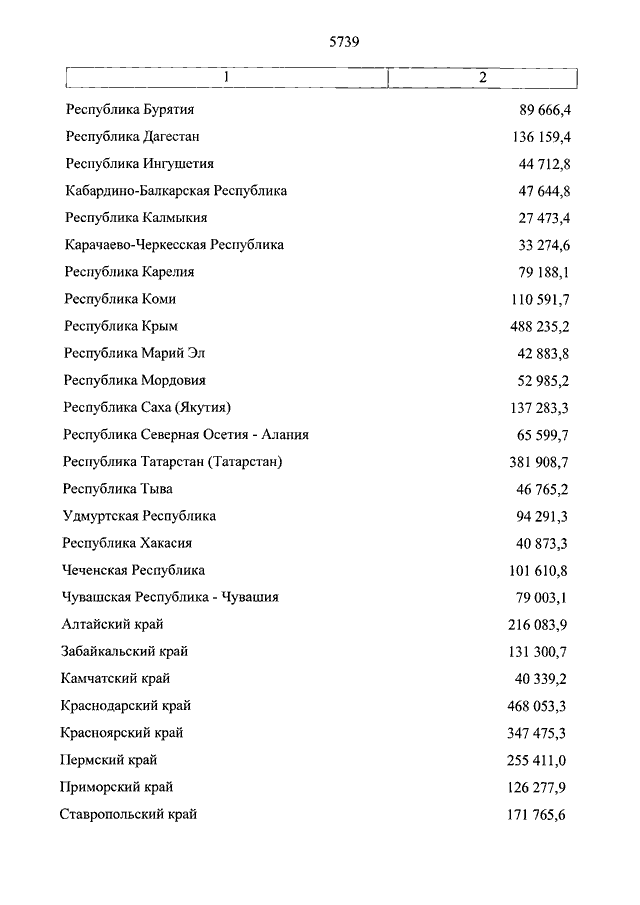 5739

| 1 | 2 |
|---|---|
| Республика Бурятия | 89 666,4 |
| Республика Дагестан | 136 159,4 |
| Республика Ингушетия | 44 712,8 |
| Кабардино-Балкарская Республика | 47 644,8 |
| Республика Калмыкия | 27 473,4 |
| Карачаево-Черкесская Республика | 33 274,6 |
| Республика Карелия | 79 188,1 |
| Республика Коми | 110 591,7 |
| Республика Крым | 488 235,2 |
| Республика Марий Эл | 42 883,8 |
| Республика Мордовия | 52 985,2 |
| Республика Саха (Якутия) | 137 283,3 |
| Республика Северная Осетия - Алания | 65 599,7 |
| Республика Татарстан (Татарстан) | 381 908,7 |
| Республика Тыва | 46 765,2 |
| Удмуртская Республика | 94 291,3 |
| Республика Хакасия | 40 873,3 |
| Чеченская Республика | 101 610,8 |
| Чувашская Республика - Чувашия | 79 003,1 |
| Алтайский край | 216 083,9 |
| Забайкальский край | 131 300,7 |
| Камчатский край | 40 339,2 |
| Краснодарский край | 468 053,3 |
| Красноярский край | 347 475,3 |
| Пермский край | 255 411,0 |
| Приморский край | 126 277,9 |
| Ставропольский край | 171 765,6 |